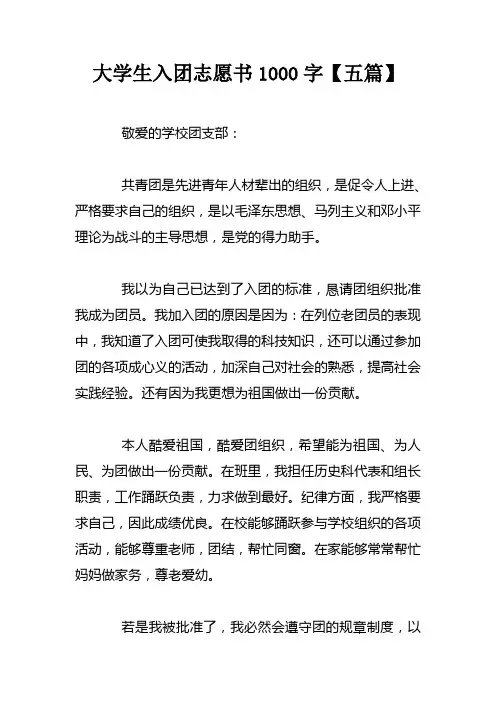 大学生入团志愿书 1000 字【五篇】

敬爱的学校团支部：

共青团是先进青年人材辈出的组织，是促令人上进、严格要求自己的组织，是以毛泽东思想、马列主义和邓小平理论为战斗的主导思想，是党的得力助手。

我以为自己已达到了入团的标准，恳请团组织批准我成为团员。我加入团的原因是因为：在列位老团员的表现中，我知道了入团可使我取得的科技知识，还可以通过参加团的各项成心义的活动，加深自己对社会的熟悉，提高社会实践经验。还有因为我更想为祖国做出一份贡献。

本人酷爱祖国，酷爱团组织，希望能为祖国、为人民、为团做出一份贡献。在班里，我担任历史科代表和组长职责，工作踊跃负责，力求做到最好。纪律方面，我严格要求自己，因此成绩优良。在校能够踊跃参与学校组织的各项活动，能够尊重老师，团结，帮忙同窗。在家能够常常帮忙妈妈做家务，尊老爱幼。

若是我被批准了，我必然会遵守团的规章制度，以